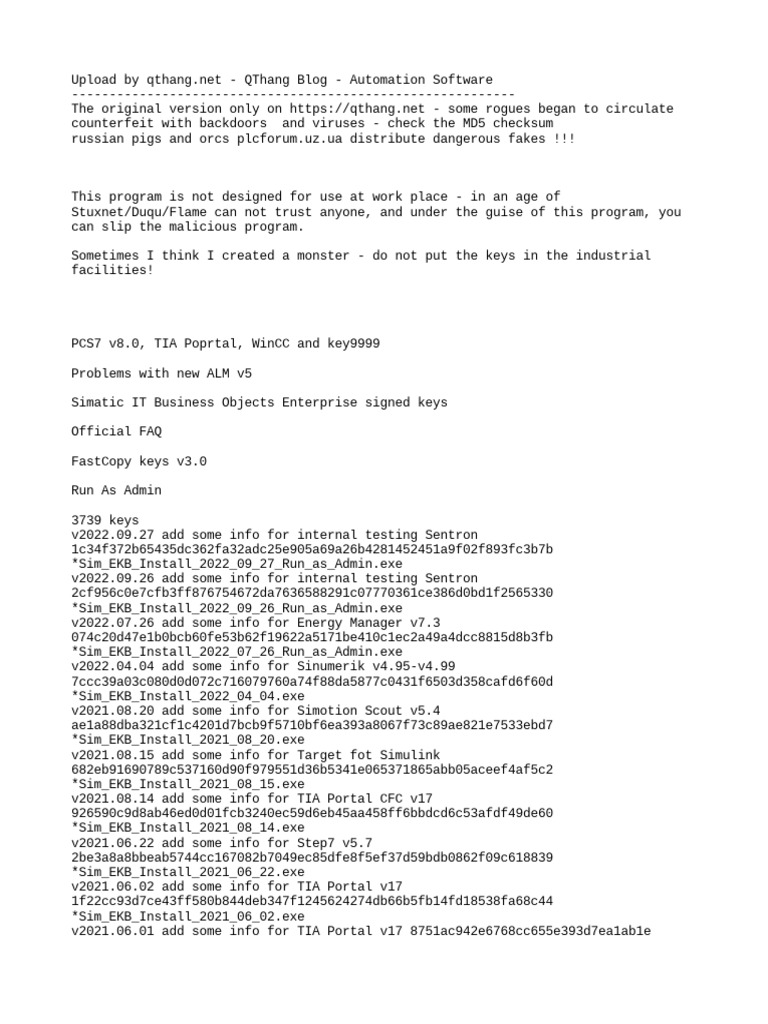 Upload by qthang.net - QThang Blog - Automation Software
------------------------------------------------------------
The original version only on https://qthang.net - some rogues began to circulate counterfeit with backdoors  and viruses - check the MD5 checksum
russian pigs and orcs plcforum.uz.ua distribute dangerous fakes !!!

This program is not designed for use at work place - in an age of Stuxnet/Duqu/Flame can not trust anyone, and under the guise of this program, you can slip the malicious program.

Sometimes I think I created a monster - do not put the keys in the industrial facilities!

PCS7 v8.0, TIA Poprtal, WinCC and key9999

Problems with new ALM v5

Simatic IT Business Objects Enterprise signed keys

Official FAQ

FastCopy keys v3.0

Run As Admin

3739 keys
v2022.09.27 add some info for internal testing Sentron
1c34f372b65435dc362fa32adc25e905a69a26b4281452451a9f02f893fc3b7b
*Sim_EKB_Install_2022_09_27_Run_as_Admin.exe
v2022.09.26 add some info for internal testing Sentron
2cf956c0e7cfb3ff876754672da7636588291c07770361ce386d0bd1f2565330
*Sim_EKB_Install_2022_09_26_Run_as_Admin.exe
v2022.07.26 add some info for Energy Manager v7.3
074c20d47e1b0bcb60fe53b62f19622a5171be410c1ec2a49a4dcc8815d8b3fb
*Sim_EKB_Install_2022_07_26_Run_as_Admin.exe
v2022.04.04 add some info for Sinumerik v4.95-v4.99
7ccc39a03c080d0d072c716079760a74f88da5877c0431f6503d358cafd6f60d
*Sim_EKB_Install_2022_04_04.exe
v2021.08.20 add some info for Simotion Scout v5.4
ae1a88dba321cf1c4201d7bcb9f5710bf6ea393a8067f73c89ae821e7533ebd7
*Sim_EKB_Install_2021_08_20.exe
v2021.08.15 add some info for Target fot Simulink
682eb91690789c537160d90f979551d36b5341e065371865abb05aceef4af5c2
*Sim_EKB_Install_2021_08_15.exe
v2021.08.14 add some info for TIA Portal CFC v17
926590c9d8ab46ed0d01fcb3240ec59d6eb45aa458ff6bbdcd6c53afdf49de60
*Sim_EKB_Install_2021_08_14.exe
v2021.06.22 add some info for Step7 v5.7
2be3a8a8bbeab5744cc167082b7049ec85dfe8f5ef37d59bdb0862f09c618839
*Sim_EKB_Install_2021_06_22.exe
v2021.06.02 add some info for TIA Portal v17
1f22cc93d7ce43ff580b844deb347f1245624274db66b5fb14fd18538fa68c44
*Sim_EKB_Install_2021_06_02.exe
v2021.06.01 add some info for TIA Portal v17 8751ac942e6768cc655e393d7ea1ab1e